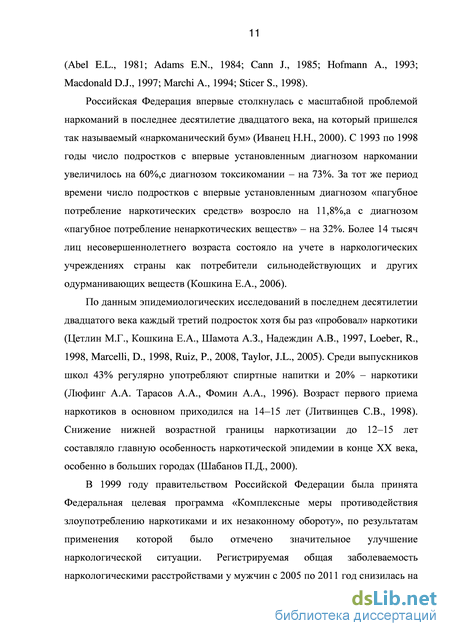 11

(Abel E.L., 1981; Adams E.N., 1984; Cann J., 1985; Hofmann A., 1993; Macdonald D.J., 1997; Marchi A., 1994; Sticer S., 1998).

Российская Федерация впервые столкнулась с масштабной проблемой наркоманий в последнее десятилетие двадцатого века, на который пришелся так называемый «наркоманический бум» (Иванец Н.Н., 2000). С 1993 по 1998 годы число подростков с впервые установленным диагнозом наркомании увеличилось на 60%,с диагнозом токсикомании – на 73%. За тот же период времени число подростков с впервые установленным диагнозом «пагубное потребление наркотических средств» возросло на 11,8%,а с диагнозом «пагубное потребление ненаркотических веществ» – на 32%. Более 14 тысяч лиц несовершеннолетнего возраста состояло на учете в наркологических учреждениях страны как потребители сильнодействующих и других одурманивающих веществ (Кошкина Е.А., 2006).

По данным эпидемиологических исследований в последнем десятилетии двадцатого века каждый третий подросток хотя бы раз «пробовал» наркотики (Цетлин М.Г., Кошкина Е.А., Шамота А.З., Надеждин А.В., 1997, Loeber, R., 1998, Marcelli, D., 1998, Ruiz, P., 2008, Taylor, J.L., 2005). Среди выпускников школ 43% регулярно употребляют спиртные напитки и 20% – наркотики (Люфинг А.А. Тарасов А.А., Фомин А.А., 1996). Возраст первого приема наркотиков в основном приходился на 14–15 лет (Литвинцев С.В., 1998). Снижение нижней возрастной границы наркотизации до 12–15 лет составляло главную особенность наркотической эпидемии в конце XX века, особенно в больших городах (Шабанов П.Д., 2000).

В 1999 году правительством Российской Федерации была принята Федеральная целевая программа «Комплексные меры противодействия злоупотреблению наркотиками и их незаконному обороту», по результатам применения которой было отмечено значительное улучшение наркологической ситуации. Регистрируемая общая заболеваемость наркологическими расстройствами у мужчин с 2005 по 2011 год снизилась на

dsLib.net
библиотека диссертаций